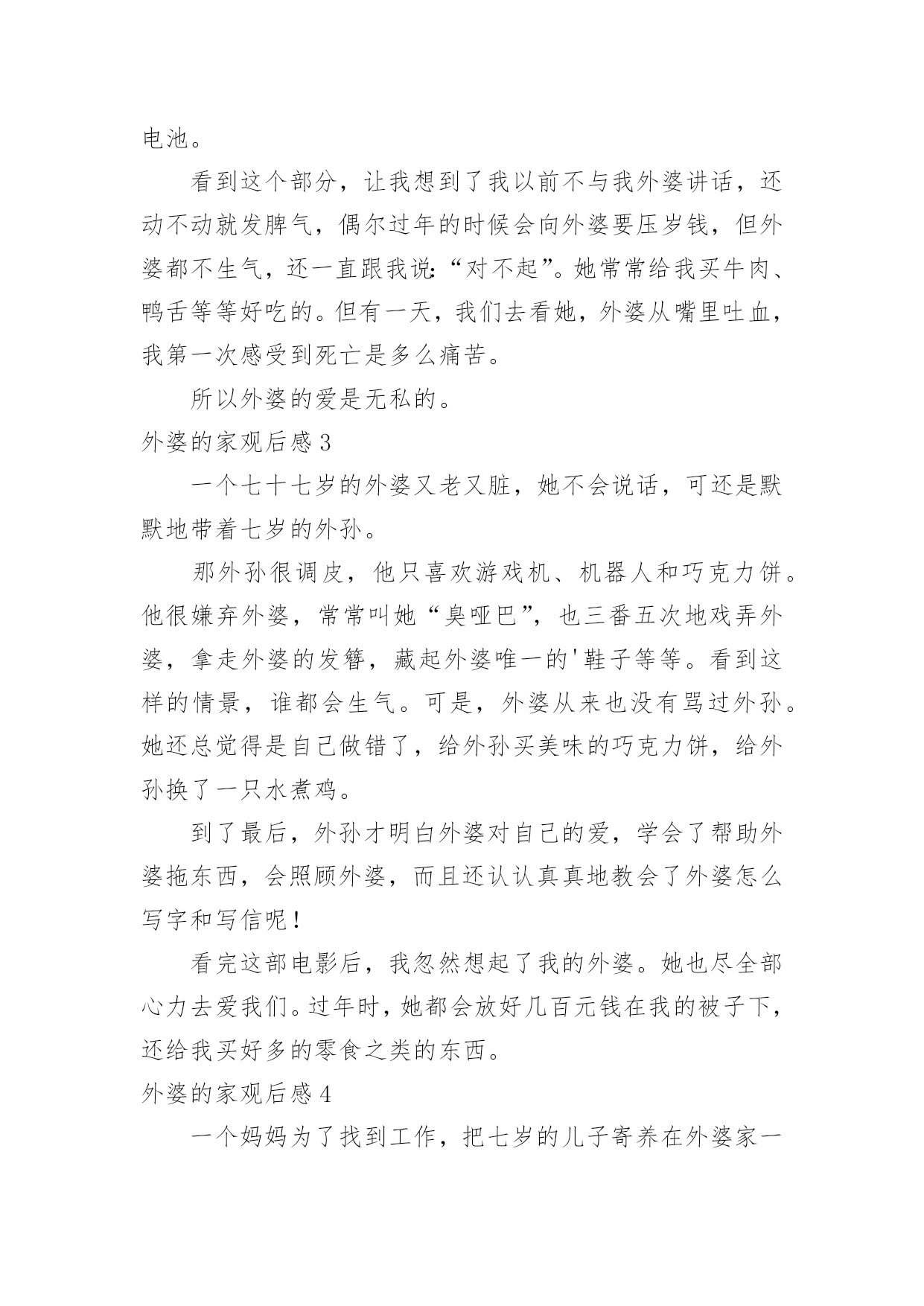 电池。

看到这个部分，让我想到了我以前不与我外婆讲话，还动不动就发脾气，偶尔过年的时候会向外婆要压岁钱，但外婆都不生气，还一直跟我说:“对不起”。她常常给我买牛肉、鸭舌等等好吃的。但有一天，我们去看她，外婆从嘴里吐血，我第一次感受到死亡是多么痛苦。

所以外婆的爱是无私的。

外婆的家观后感 3

一个七十七岁的外婆又老又脏，她不会说话，可还是默默地带着七岁的外孙。

那外孙很调皮，他只喜欢游戏机、机器人和巧克力饼。他很嫌弃外婆，常常叫她“臭哑巴”，也三番五次地戏弄外婆，拿走外婆的发簪，藏起外婆唯一的'鞋子等等。看到这样的情景，谁都会生气。可是，外婆从来也没有骂过外孙。她还总觉得是自己做错了，给外孙买美味的巧克力饼，给外孙换了一只水煮鸡。

到了最后，外孙才明白外婆对自己的爱，学会了帮助外婆拖东西，会照顾外婆，而且还认认真真地教会了外婆怎么写字和写信呢！

看完这部电影后，我忽然想起了我的外婆。她也尽全部心力去爱我们。过年时，她都会放好几百元钱在我的被子下，还给我买好多的零食之类的东西。

外婆的家观后感 4

一个妈妈为了找到工作，把七岁的儿子寄养在外婆家一